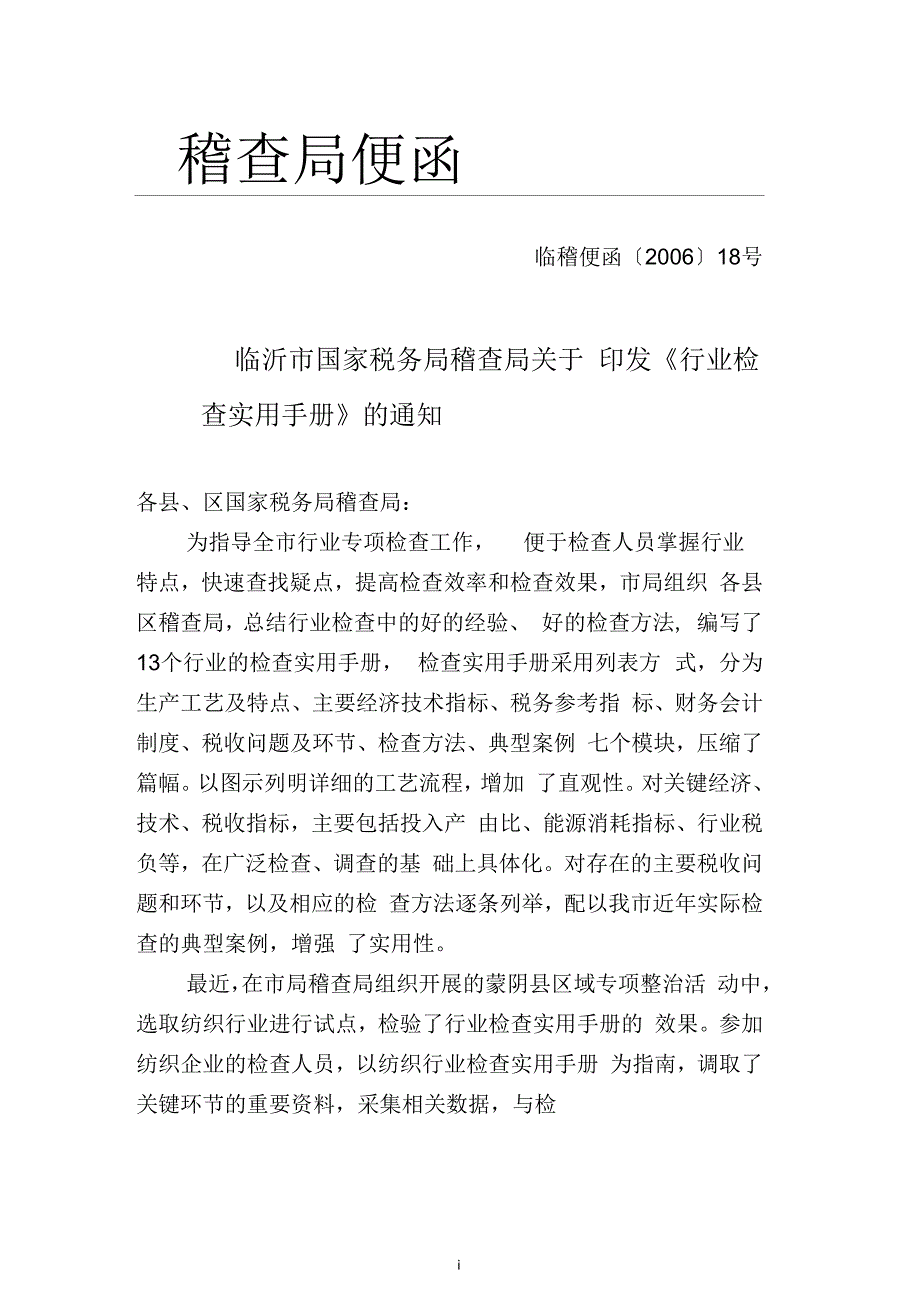 稽查局便函

临稽便函〔2006〕18号

临沂市国家税务局稽查局关于 印发《行业检查实用手册》的通知

各县、区国家税务局稽查局：

为指导全市行业专项检查工作， 便于检查人员掌握行业特点，快速查找疑点，提高检查效率和检查效果，市局组织 各县区稽查局，总结行业检查中的好的经验、 好的检查方法, 编写了13个行业的检查实用手册， 检查实用手册采用列表方 式，分为生产工艺及特点、主要经济技术指标、税务参考指 标、财务会计制度、税收问题及环节、检查方法、典型案例 七个模块，压缩了篇幅。以图示列明详细的工艺流程，增加 了直观性。对关键经济、技术、税收指标，主要包括投入产 由比、能源消耗指标、行业税负等，在广泛检查、调查的基 础上具体化。对存在的主要税收问题和环节，以及相应的检 查方法逐条列举，配以我市近年实际检查的典型案例，增强 了实用性。

最近，在市局稽查局组织开展的蒙阴县区域专项整治活 动中，选取纺织行业进行试点，检验了行业检查实用手册的 效果。参加纺织企业的检查人员，以纺织行业检查实用手册 为指南，调取了关键环节的重要资料，采集相关数据，与检

i